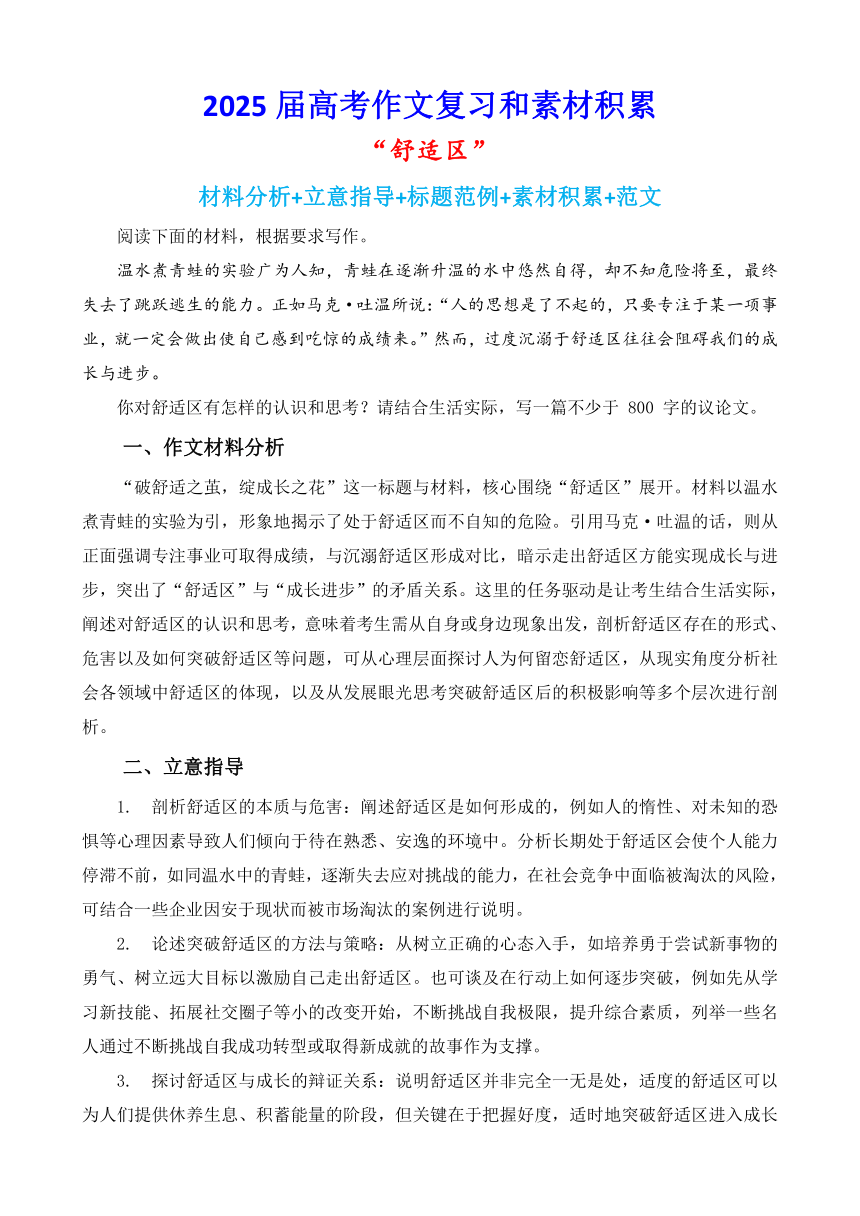 2025 届高考作文复习和素材积累

“舒适区”

材料分析+立意指导+标题范例+素材积累+范文

阅读下面的材料，根据要求写作。

温水煮青蛙的实验广为人知，青蛙在逐渐升温的水中悠然自得，却不知危险将至，最终失去了跳跃逃生的能力。正如马克·吐温所说：“人的思想是了不起的，只要专注于某一项事业，就一定会做出使自己感到吃惊的成绩来。”然而，过度沉溺于舒适区往往会阻碍我们的成长与进步。

你对舒适区有怎样的认识和思考？请结合生活实际，写一篇不少于 800 字的议论文。

一、作文材料分析

“破舒适之茧，绽成长之花”这一标题与材料，核心围绕“舒适区”展开。材料以温水煮青蛙的实验为引，形象地揭示了处于舒适区而不自知的危险。引用马克·吐温的话，则从正面强调专注事业可取得成绩，与沉溺舒适区形成对比，暗示走出舒适区方能实现成长与进步，突出了“舒适区”与“成长进步”的矛盾关系。这里的任务驱动是让考生结合生活实际，阐述对舒适区的认识和思考，意味着考生需从自身或身边现象出发，剖析舒适区存在的形式、危害以及如何突破舒适区等问题，可从心理层面探讨人为何留恋舒适区，从现实角度分析社会各领域中舒适区的体现，以及从发展眼光思考突破舒适区后的积极影响等多个层次进行剖析。

二、立意指导

1. 剖析舒适区的本质与危害：阐述舒适区是如何形成的，例如人的惰性、对未知的恐惧等心理因素导致人们倾向于待在熟悉、安逸的环境中。分析长期处于舒适区会使个人能力停滞不前，如同温水中的青蛙，逐渐失去应对挑战的能力，在社会竞争中面临被淘汰的风险，可结合一些企业因安于现状而被市场淘汰的案例进行说明。

2. 论述突破舒适区的方法与策略：从树立正确的心态入手，如培养勇于尝试新事物的勇气、树立远大目标以激励自己走出舒适区。也可谈及在行动上如何逐步突破，例如先从学习新技能、拓展社交圈子等小的改变开始，不断挑战自我极限，提升综合素质，列举一些名人通过不断挑战自我成功转型或取得新成就的故事作为支撑。

3. 探讨舒适区与成长的辩证关系：说明舒适区并非完全一无是处，适度的舒适区可以为人们提供休养生息、积蓄能量的阶段，但关键在于把握好度，适时地突破舒适区进入成长